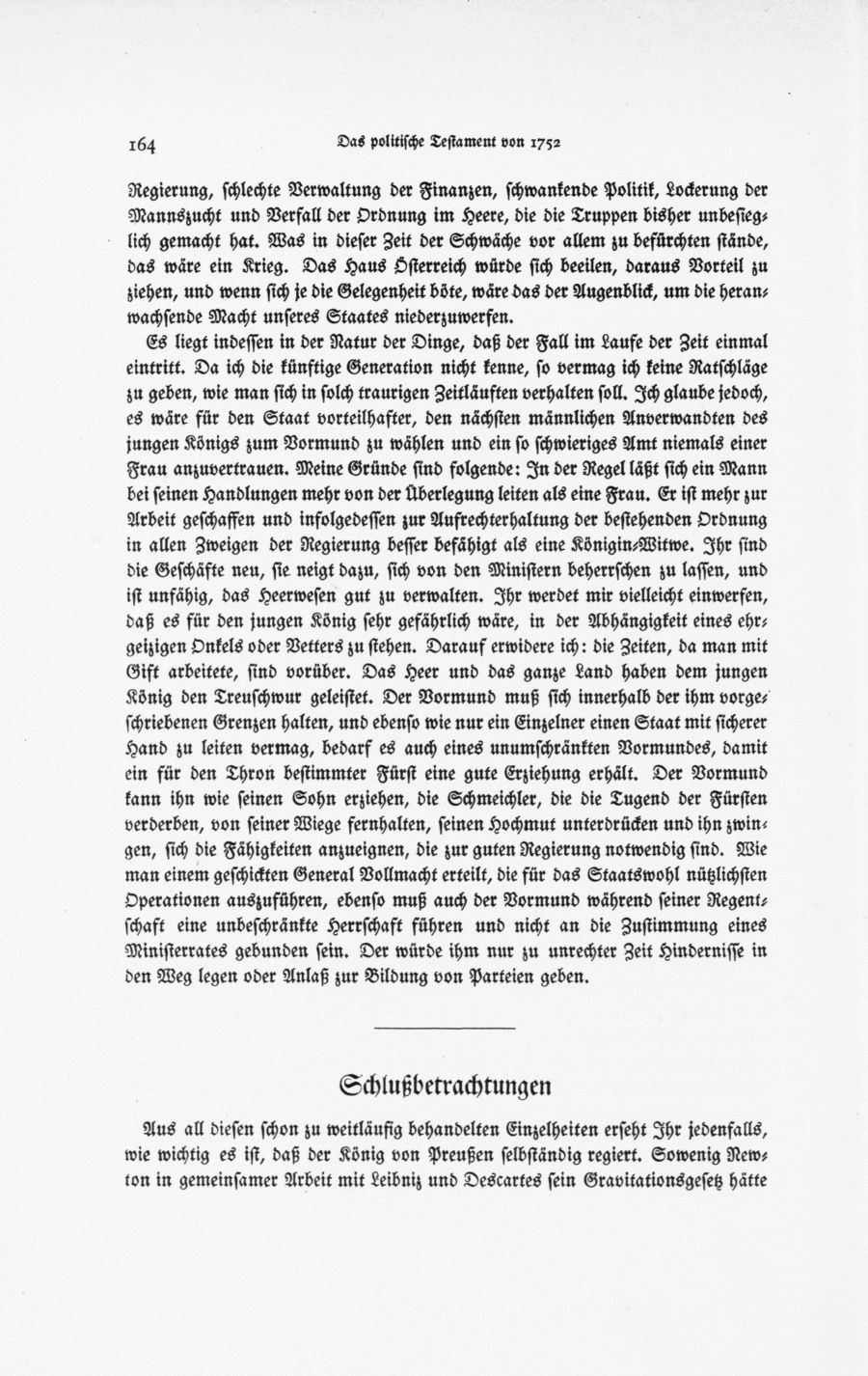 164 Das politische Testament von 1752

Regierung, schlechte Verwaltung der Finanzen, schwankende Politik, Lockerung der Mannszucht und Verfall der Ordnung im Heere, die die Truppen bisher unbesieglich gemacht hat. Was in dieser Zeit der Schwäche vor allem zu befürchten stände, das wäre ein Krieg. Das Haus Österreich würde sich beeilen, daraus Vorteil zu ziehen, und wenn sich je die Gelegenheit böte, wäre das der Augenblick, um die heranwachsende Macht unseres Staates niederzuwerfen.

Es liegt indessen in der Natur der Dinge, daß der Fall im Laufe der Zeit einmal eintritt. Da ich die künftige Generation nicht kenne, so vermag ich keine Ratschläge zu geben, wie man sich in solch traurigen Zeitläuften verhalten soll. Ich glaube jedoch, es wäre für den Staat vorteilhafter, den nächsten männlichen Anverwandten des jungen Königs zum Vormund zu wählen und ein so schwieriges Amt niemals einer Frau anzuvertrauen. Meine Gründe sind folgende: In der Regel läßt sich ein Mann bei seinen Handlungen mehr von der Überlegung leiten als eine Frau. Er ist mehr zur Arbeit geschaffen und infolgedessen zur Aufrechterhaltung der bestehenden Ordnung in allen Zweigen der Regierung besser befähigt als eine Königin-Witwe. Ihr sind die Geschäfte neu, sie neigt dazu, sich von den Ministern beherrschen zu lassen, und ist unfähig, das Heerwesen gut zu verwalten. Ihr werdet mir vielleicht einwerfen, daß es für den jungen König sehr gefährlich wäre, in der Abhängigkeit eines ehrgeizigen Onkels oder Vetters zu stehen. Darauf erwidere ich: die Zeiten, da man mit Gift arbeitete, sind vorüber. Das Heer und das ganze Land haben dem jungen König den Treuschwur geleistet. Der Vormund muß sich innerhalb der ihm vorgeschriebenen Grenzen halten, und ebenso wie nur ein Einzelner einen Staat mit sicherer Hand zu leiten vermag, bedarf es auch eines unumschränkten Vormundes, damit ein für den Thron bestimmter Fürst eine gute Erziehung erhält. Der Vormund kann ihn wie seinen Sohn erziehen, die Schmeichler, die die Tugend der Fürsten verderben, von seiner Wiege fernhalten, seinen Hochmut unterdrücken und ihn zwingen, sich die Fähigkeiten anzueignen, die zur guten Regierung notwendig sind. Wie man einem geschickten General Vollmacht erteilt, die für das Staatswohl nützlichsten Operationen auszuführen, ebenso muß auch der Vormund während seiner Regentschaft eine unbeschränkte Herrschaft führen und nicht an die Zustimmung eines Ministerrates gebunden sein. Der würde ihm nur zu unrechter Zeit Hindernisse in den Weg legen oder Anlaß zur Bildung von Parteien geben.

Schlußbetrachtungen

Aus all diesen schon zu weitläufig behandelten Einzelheiten erseht Ihr jedenfalls, wie wichtig es ist, daß der König von Preußen selbständig regiert. Sowenig Newton in gemeinsamer Arbeit mit Leibniz und Descartes sein Gravitationsgesetz hätte